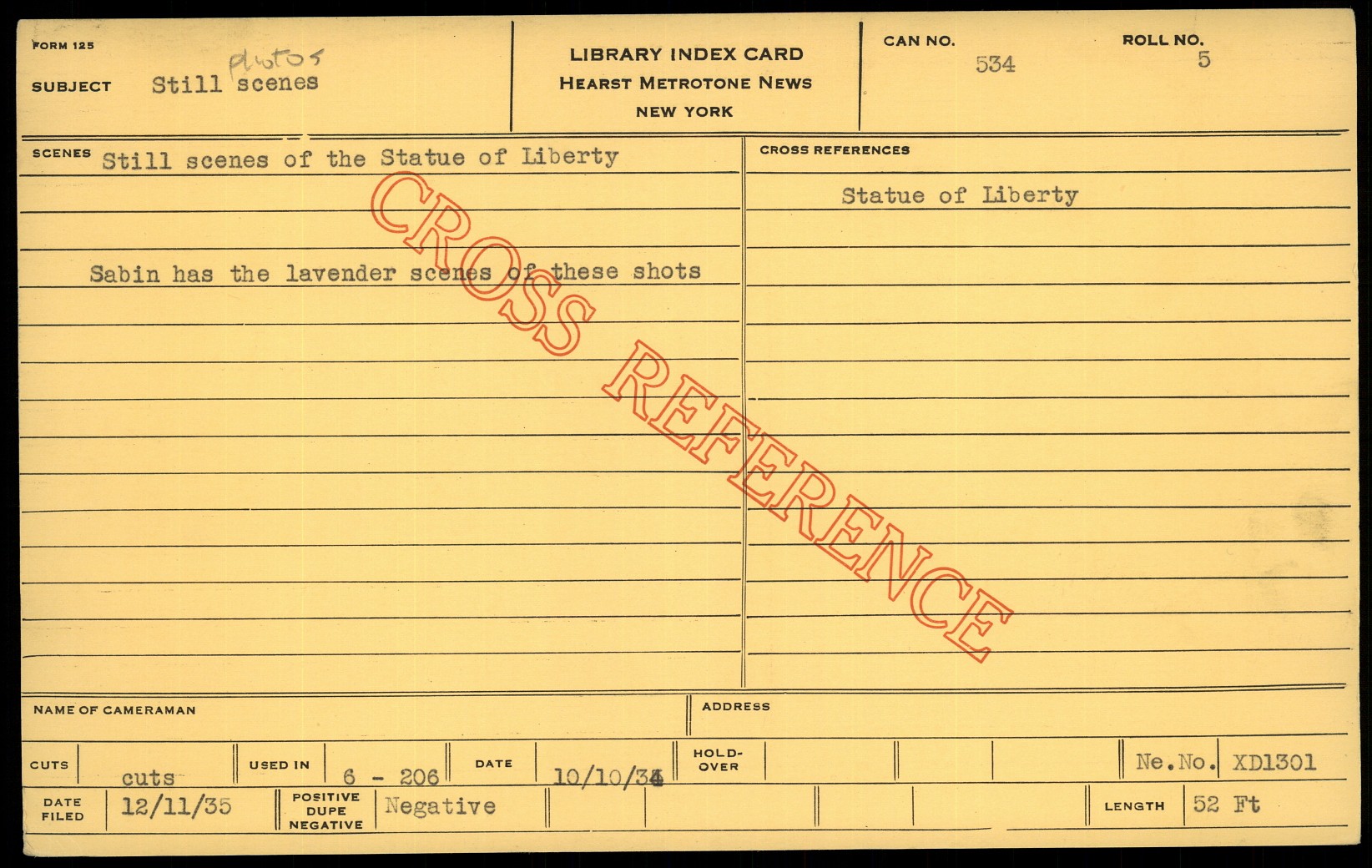 FORM 125

SUBJECT Still photos scenes

LIBRARY INDEX CARD
HEARST METROTONE NEWS
NEW YORK

CAN NO. 534

ROLL NO. 5

SCENES Still scenes of the Statue of Liberty

Sabin has the lavender scenes of these shots

CROSS REFERENCES

Statue of Liberty

NAME OF CAMERAMAN

ADDRESS

CUTS cuts

USED IN 6 - 206

DATE 10/10/34

HOLD-OVER

Ne.No. XD1301

DATE FILED 12/11/35

POSITIVE DUPE NEGATIVE Negative

LENGTH 52 Ft

CROSS REFERENCE